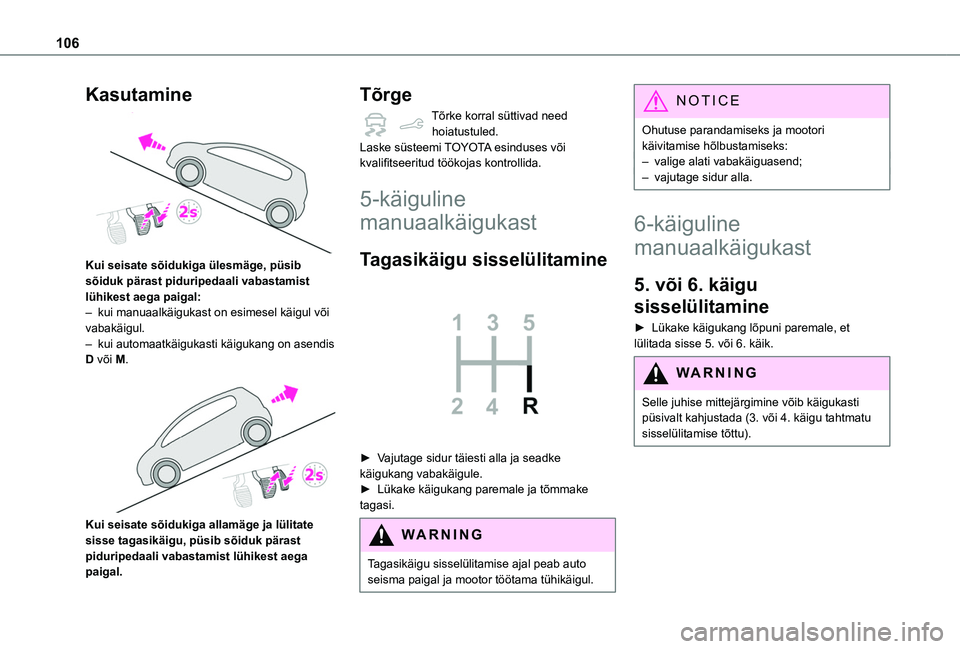 106

Kasutamine

2s

Kui seisate sõidukiga ülesmäge, püsib sõiduk pärast piduripedaali vabastamist lühikest aega paigal:
– kui manuaalkäigukast on esimesel käigul või vabakäigul.
– kui automaatkäigukasti käigukang on asendis D või M.

2s

Kui seisate sõidukiga allamäge ja lülitate sisse tagasikäigu, püsib sõiduk pärast piduripedaali vabastamist lühikest aega paigal.

Tõrge

Tõrke korral süttivad need hoiatustuled.
Laske süsteemi TOYOTA esinduses või kvalifitseeritud töökojas kontrollida.

5-käiguline manuaalkäigukast

Tagasikäigu sisselülitamine

1 3 5
2 4 R

► Vajutage sidur täiesti alla ja seadke käigukang vabakäigule.
► Lükake käigukang paremale ja tõmmake tagasi.

WARNING

Tagasikäigu sisselülitamise ajal peab auto seisma paigal ja mootor töötama tühikäigul.

NOTICE

Ohutuse parandamiseks ja mootori käivitamise hõlbustamiseks:
– valige alati vabakäiguasend;
– vajutage sidur alla.

6-käiguline manuaalkäigukast

5. või 6. käigu sisselülitamine

► Lükake käigukang lõpuni paremale, et lülitada sisse 5. või 6. käik.

WARNING

Selle juhise mittejärgimine võib käigukasti püsivalt kahjustada (3. või 4. käigu tahtmatu sisselülitamise tõttu).

carmanualsonline.info